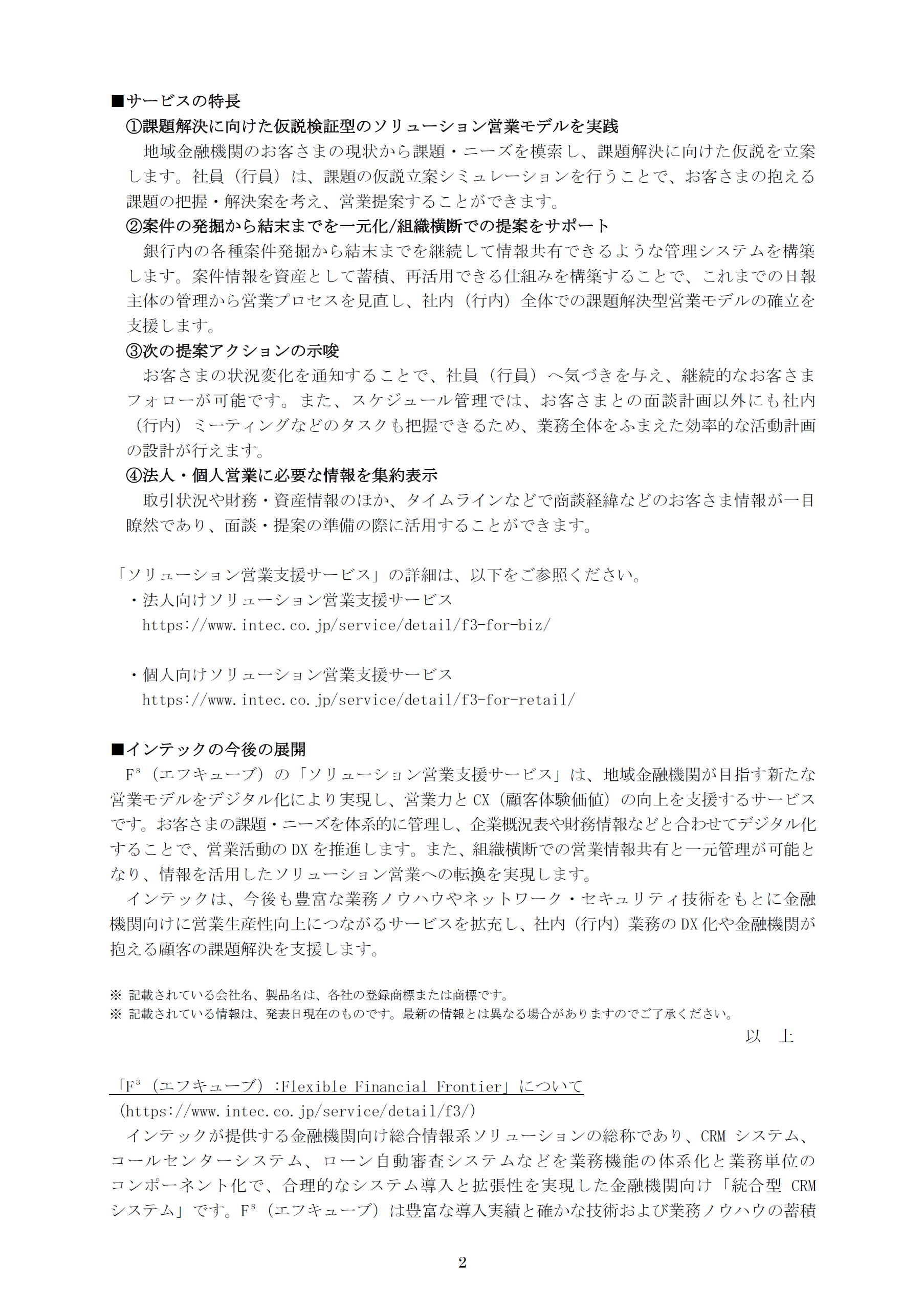 ■サービスの特長

①課題解決に向けた仮説検証型のソリューション営業モデルを実践

地域金融機関のお客さまの現状から課題・ニーズを模索し、課題解決に向けた仮説を立案します。社員（行員）は、課題の仮説立案シミュレーションを行うことで、お客さまの抱える課題の把握・解決案を考え、営業提案することができます。

②案件の発掘から結末までを一元化/組織横断での提案をサポート

銀行内の各種案件発掘から結末までを継続して情報共有できるような管理システムを構築します。案件情報を資産として蓄積、再活用できる仕組みを構築することで、これまでの日報主体の管理から営業プロセスを見直し、社内（行内）全体での課題解決型営業モデルの確立を支援します。

③次の提案アクションの示唆

お客さまの状況変化を通知することで、社員（行員）へ気づきを与え、継続的なお客さまフォローが可能です。また、スケジュール管理では、お客さまとの面談計画以外にも社内（行内）ミーティングなどのタスクも把握できるため、業務全体をふまえた効率的な活動計画の設計が行えます。

④法人・個人営業に必要な情報を集約表示

取引状況や財務・資産情報のほか、タイムラインなどで商談経緯などのお客さま情報が一目瞭然であり、面談・提案の準備の際に活用することができます。

「ソリューション営業支援サービス」の詳細は、以下をご参照ください。

・法人向けソリューション営業支援サービス
https://www.intec.co.jp/service/detail/f3-for-biz/

・個人向けソリューション営業支援サービス
https://www.intec.co.jp/service/detail/f3-for-retail/

■インテックの今後の展開

F³（エフキューブ）の「ソリューション営業支援サービス」は、地域金融機関が目指す新たな営業モデルをデジタル化により実現し、営業力と CX（顧客体験価値）の向上を支援するサービスです。お客さまの課題・ニーズを体系的に管理し、企業概況表や財務情報などと合わせてデジタル化することで、営業活動の DX を推進します。また、組織横断での営業情報共有と一元管理が可能となり、情報を活用したソリューション営業への転換を実現します。

インテックは、今後も豊富な業務ノウハウやネットワーク・セキュリティ技術をもとに金融機関向けに営業生産性向上につながるサービスを拡充し、社内（行内）業務の DX 化や金融機関が抱える顧客の課題解決を支援します。

※ 記載されている会社名、製品名は、各社の登録商標または商標です。
※ 記載されている情報は、発表日現在のものです。最新の情報とは異なる場合がありますのでご了承ください。

以　上

「F³（エフキューブ）:Flexible Financial Frontier」について
（https://www.intec.co.jp/service/detail/f3/）

インテックが提供する金融機関向け総合情報系ソリューションの総称であり、CRM システム、コールセンターシステム、ローン自動審査システムなどを業務機能の体系化と業務単位のコンポーネント化で、合理的なシステム導入と拡張性を実現した金融機関向け「統合型 CRM システム」です。F³（エフキューブ）は豊富な導入実績と確かな技術および業務ノウハウの蓄積

2